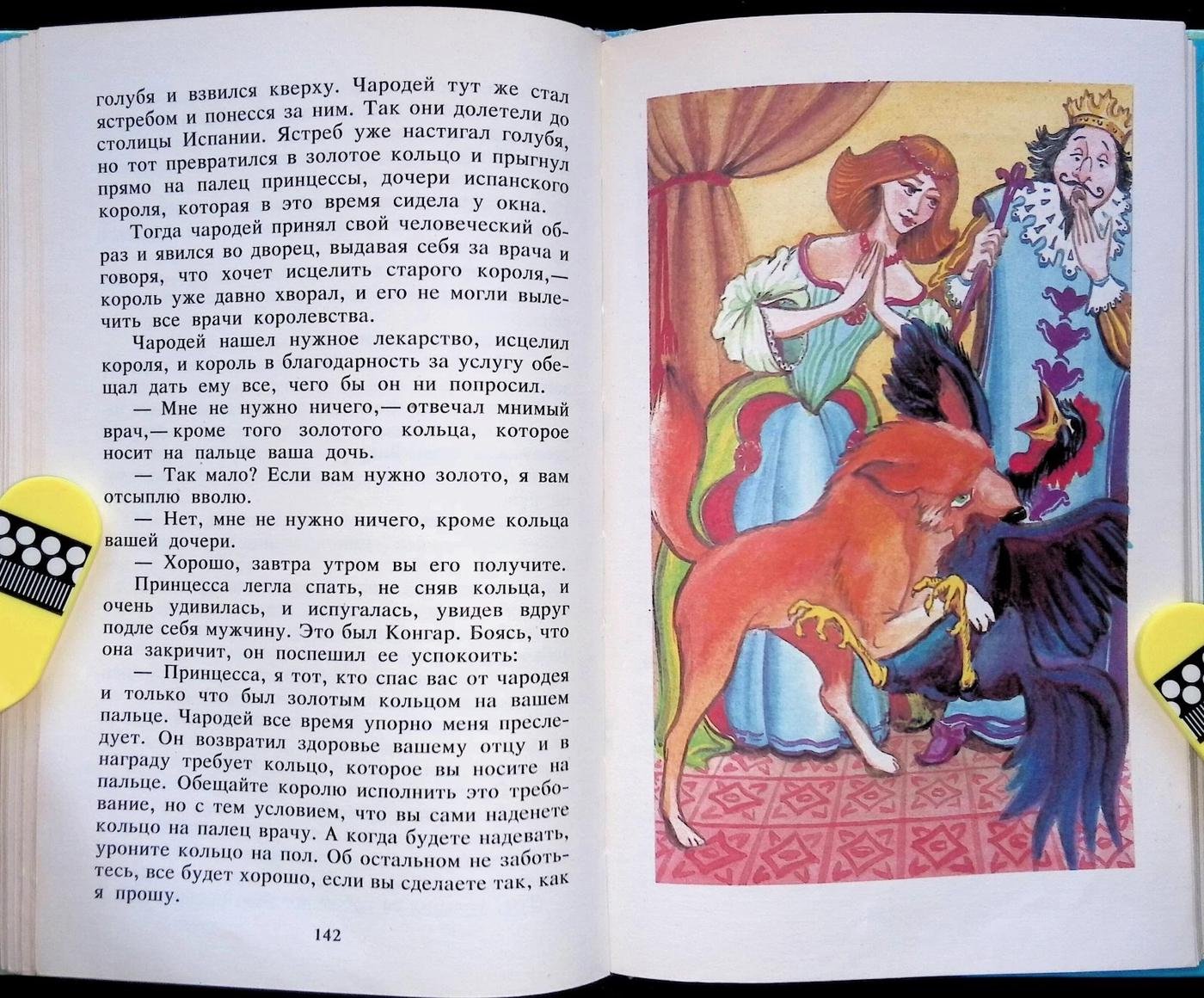 голубя и взвился кверху. Чародей тут же стал ястребом и понесся за ним. Так они долетели до столицы Испании. Ястреб уже настигал голубя, но тот превратился в золотое кольцо и прыгнул прямо на палец принцессы, дочери испанского короля, которая в это время сидела у окна.

Тогда чародей принял свой человеческий образ и явился во дворец, выдавая себя за врача и говоря, что хочет исцелить старого короля,— король уже давно хворал, и его не могли вылечить все врачи королевства.

Чародей нашел нужное лекарство, исцелил короля, и король в благодарность за услугу обещал дать ему все, чего бы он ни попросил.

— Мне не нужно ничего,— отвечал мнимый врач,— кроме того золотого кольца, которое носит на пальце ваша дочь.

— Так мало? Если вам нужно золото, я вам отсыплю вволю.

— Нет, мне не нужно ничего, кроме кольца вашей дочери.

— Хорошо, завтра утром вы его получите.

Принцесса легла спать, не сняв кольца, и очень удивилась, и испугалась, увидев вдруг подле себя мужчину. Это был Конгар. Боясь, что она закричит, он поспешил ее успокоить:

— Принцесса, я тот, кто спас вас от чародея и только что был золотым кольцом на вашем пальце. Чародей все время упорно меня преследует. Он возвратил здоровье вашему отцу и в награду требует кольцо, которое вы носите на пальце. Обещайте королю исполнить это требование, но с тем условием, что вы сами наденете кольцо на палец врачу. А когда будете надевать, уроните кольцо на пол. Об остальном не заботьтесь, все будет хорошо, если вы сделаете так, как я прошу.

142